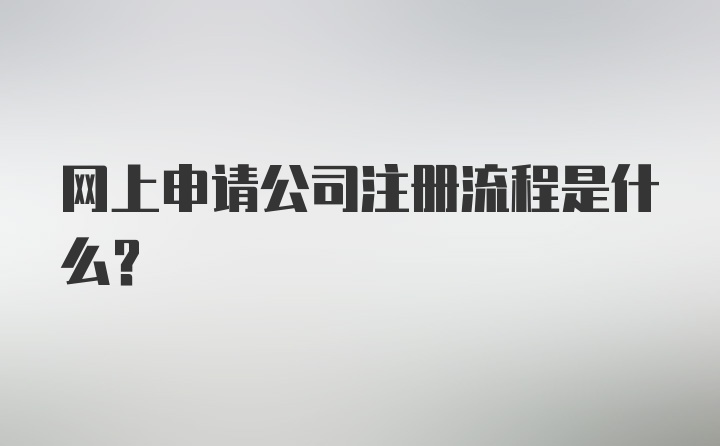 网上申请公司注册流程是什么?